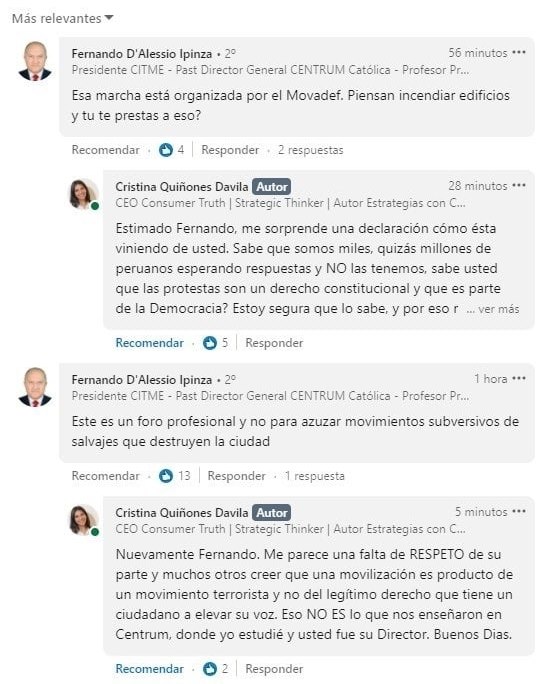 Más relevantes

Fernando D'Alessio Ipinza • 2º
56 minutos •••
Presidente CITME - Past Director General CENTRUM Católica - Profesor Pr...

Esa marcha está organizada por el Movadef. Piensan incendiar edificios y tu te prestas a eso?

Recomendar · 4 | Responder · 2 respuestas

Cristina Quiñones Davila Autor
28 minutos •••
CEO Consumer Truth | Strategic Thinker | Autor Estrategias con C...

Estimado Fernando, me sorprende una declaración cómo ésta viniendo de usted. Sabe que somos miles, quizás millones de peruanos esperando respuestas y NO las tenemos, sabe usted que las protestas son un derecho constitucional y que es parte de la Democracia? Estoy segura que lo sabe, y por eso r ... ver más

Recomendar · 5 | Responder

Fernando D'Alessio Ipinza • 2º
1 hora •••
Presidente CITME - Past Director General CENTRUM Católica - Profesor Pr...

Este es un foro profesional y no para azuzar movimientos subversivos de salvajes que destruyen la ciudad

Recomendar · 13 | Responder · 1 respuesta

Cristina Quiñones Davila Autor
5 minutos •••
CEO Consumer Truth | Strategic Thinker | Autor Estrategias con C...

Nuevamente Fernando. Me parece una falta de RESPETO de su parte y muchos otros creer que una movilización es producto de un movimiento terrorista y no del legítimo derecho que tiene un ciudadano a elevar su voz. Eso NO ES lo que nos enseñaron en Centrum, donde yo estudié y usted fue su Director. Buenos Dias.

Recomendar · 2 | Responder